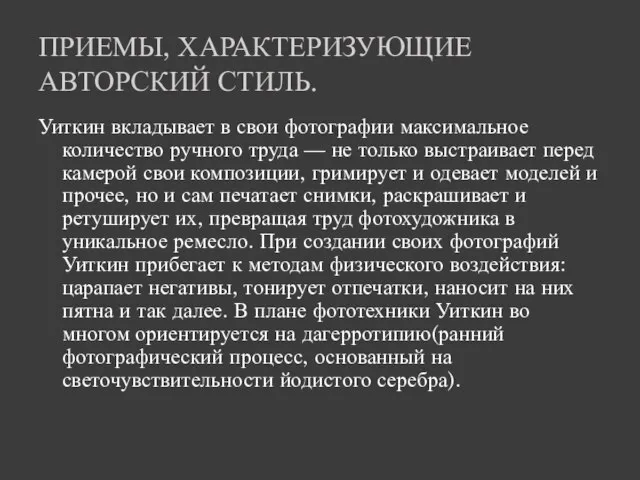 ПРИЕМЫ, ХАРАКТЕРИЗУЮЩИЕ АВТОРСКИЙ СТИЛЬ.

Уиткин вкладывает в свои фотографии максимальное количество ручного труда — не только выстраивает перед камерой свои композиции, гримирует и одевает моделей и прочее, но и сам печатает снимки, раскрашивает и ретуширует их, превращая труд фотохудожника в уникальное ремесло. При создании своих фотографий Уиткин прибегает к методам физического воздействия: царапает негативы, тонирует отпечатки, наносит на них пятна и так далее. В плане фототехники Уиткин во многом ориентируется на дагерротипию(ранний фотографический процесс, основанный на светочувствительности йодистого серебра).